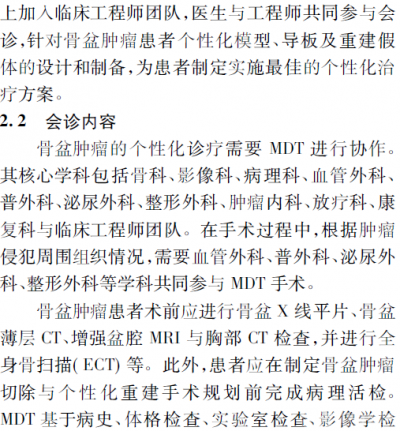 上加入临床工程师团队,医生与工程师共同参与会诊,针对骨盆肿瘤患者个性化模型、导板及重建假体的设计和制备,为患者制定实施最佳的个性化治疗方案。

2.2 会诊内容

骨盆肿瘤的个性化诊疗需要MDT进行协作。其核心学科包括骨科、影像科、病理科、血管外科、普外科、泌尿外科、整形外科、肿瘤内科、放疗科、康复科与临床工程师团队。在手术过程中,根据肿瘤侵犯周围组织情况,需要血管外科、普外科、泌尿外科、整形外科等学科共同参与MDT手术。

骨盆肿瘤患者术前应进行骨盆X线平片、骨盆薄层CT、增强盆腔MRI与胸部CT检查,并进行全身骨扫描(ECT)等。此外,患者应在制定骨盆肿瘤切除与个性化重建手术规划前完成病理活检。MDT基于病史、体格检查、实验室检查、影像学检